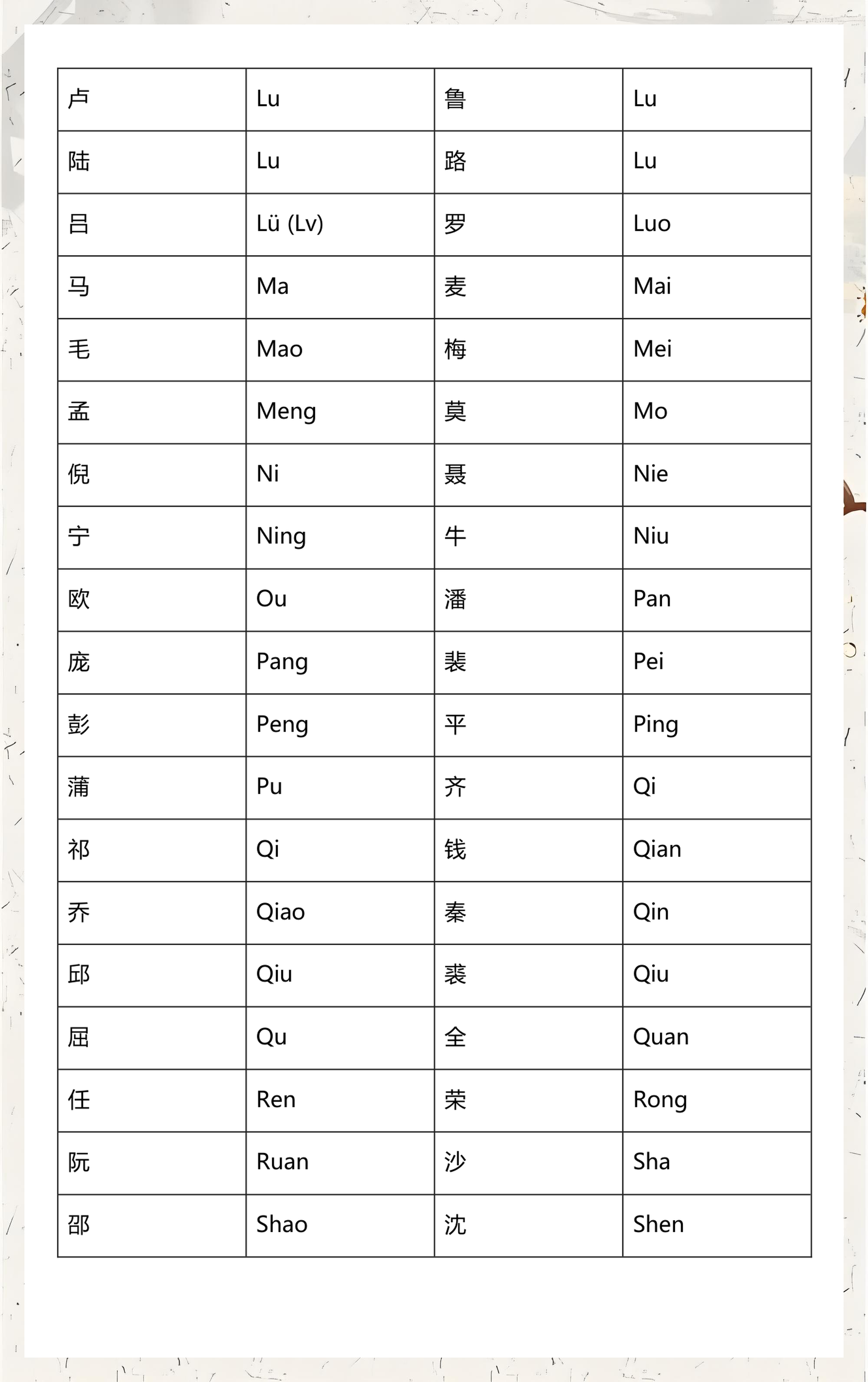 | 卢 | Lu | 鲁 | Lu |
|---|---|---|---|
| 陆 | Lu | 路 | Lu |
| 吕 | Lü (Lv) | 罗 | Luo |
| 马 | Ma | 麦 | Mai |
| 毛 | Mao | 梅 | Mei |
| 孟 | Meng | 莫 | Mo |
| 倪 | Ni | 聂 | Nie |
| 宁 | Ning | 牛 | Niu |
| 欧 | Ou | 潘 | Pan |
| 庞 | Pang | 裴 | Pei |
| 彭 | Peng | 平 | Ping |
| 蒲 | Pu | 齐 | Qi |
| 祁 | Qi | 钱 | Qian |
| 乔 | Qiao | 秦 | Qin |
| 邱 | Qiu | 裘 | Qiu |
| 屈 | Qu | 全 | Quan |
| 任 | Ren | 荣 | Rong |
| 阮 | Ruan | 沙 | Sha |
| 邵 | Shao | 沈 | Shen |